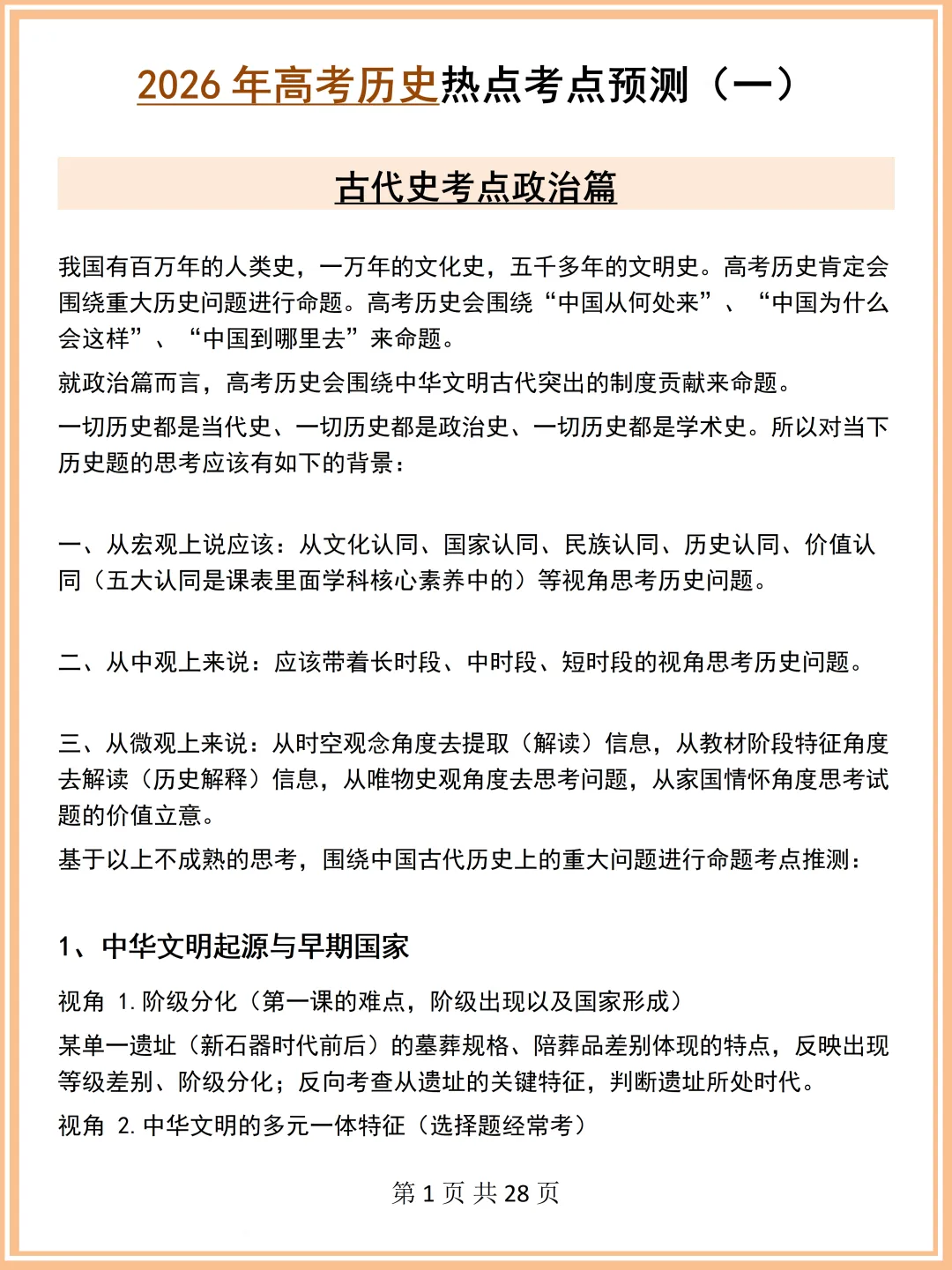 2026 年高考历史热点考点预测（一）

古代史考点政治篇

我国有百万年的人类史，一万年的文化史，五千多年的文明史。高考历史肯定会围绕重大历史问题进行命题。高考历史会围绕“中国从何处来”、“中国为什么会这样”、“中国到哪里去”来命题。

就政治篇而言，高考历史会围绕中华文明古代突出的制度贡献来命题。

一切历史都是当代史、一切历史都是政治史、一切历史都是学术史。所以对当下历史题的思考应该有如下的背景：

一、从宏观上说应该：从文化认同、国家认同、民族认同、历史认同、价值认同（五大认同是课表里面学科核心素养中的）等视角思考历史问题。

二、从中观上来说：应该带着长时段、中时段、短时段的视角思考历史问题。

三、从微观上来说：从时空观念角度去提取（解读）信息，从教材阶段特征角度去解读（历史解释）信息，从唯物史观角度去思考问题，从家国情怀角度思考试题的价值立意。

基于以上不成熟的思考，围绕中国古代历史上的重大问题进行命题考点推测：

1、中华文明起源与早期国家

视角 1. 阶级分化（第一课的难点，阶级出现以及国家形成）

某单一遗址（新石器时代前后）的墓葬规格、陪葬品差别体现的特点，反映出现等级差别、阶级分化；反向考查从遗址的关键特征，判断遗址所处时代。

视角 2. 中华文明的多元一体特征（选择题经常考）

第 1 页 共 28 页